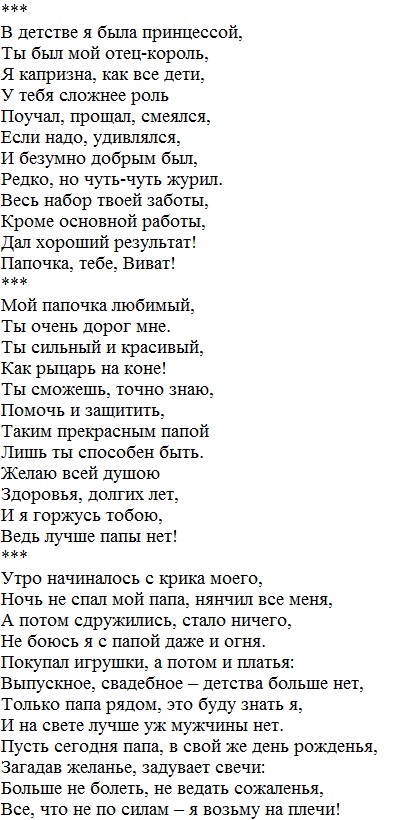 ***
В детстве я была принцессой,
Ты был мой отец-король,
Я капризна, как все дети,
У тебя сложнее роль
Поучал, прощал, смеялся,
Если надо, удивлялся,
И безумно добрым был,
Редко, но чуть-чуть журил.
Весь набор твоей заботы,
Кроме основной работы,
Дал хороший результат!
Папочка, тебе, Виват!
***
Мой папочка любимый,
Ты очень дорог мне.
Ты сильный и красивый,
Как рыцарь на коне!
Ты сможешь, точно знаю,
Помочь и защитить,
Таким прекрасным папой
Лишь ты способен быть.
Желаю всей душою
Здоровья, долгих лет,
И я горжусь тобою,
Ведь лучше папы нет!
***
Утро начиналось с крика моего,
Ночь не спал мой папа, нянчил все меня,
А потом сдружились, стало ничего,
Не боюсь я с папой даже и огня.
Покупал игрушки, а потом и платья:
Выпускное, свадебное – детства больше нет,
Только папа рядом, это буду знать я,
И на свете лучше уж мужчины нет.
Пусть сегодня папа, в свой же день рожденья,
Загадав желанье, задувает свечи:
Больше не болеть, не ведать сожаленья,
Все, что не по силам – я возьму на плечи!